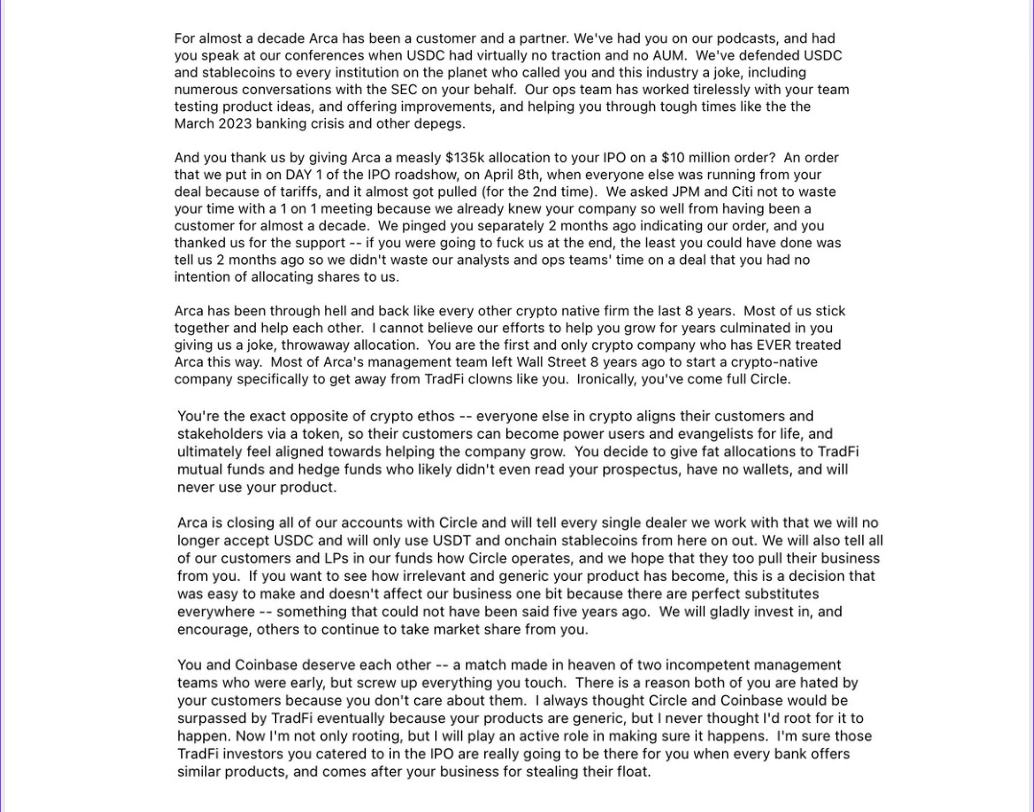 For almost a decade Arca has been a customer and a partner. We've had you on our podcasts, and had you speak at our conferences when USDC had virtually no traction and no AUM. We've defended USDC and stablecoins to every institution on the planet who called you and this industry a joke, including numerous conversations with the SEC on your behalf. Our ops team has worked tirelessly with your team testing product ideas, and offering improvements, and helping you through tough times like the the March 2023 banking crisis and other depegs.

And you thank us by giving Arca a measly $135k allocation to your IPO on a $10 million order? An order that we put in on DAY 1 of the IPO roadshow, on April 8th, when everyone else was running from your deal because of tariffs, and it almost got pulled (for the 2nd time). We asked JPM and Citi not to waste your time with a 1 on 1 meeting because we already knew your company so well from having been a customer for almost a decade. We pinged you separately 2 months ago indicating our order, and you thanked us for the support -- if you were going to fuck us at the end, the least you could have done was tell us 2 months ago so we didn't waste our analysts and ops teams' time on a deal that you had no intention of allocating shares to us.

Arca has been through hell and back like every other crypto native firm the last 8 years. Most of us stick together and help each other. I cannot believe our efforts to help you grow for years culminated in you giving us a joke, throwaway allocation. You are the first and only crypto company who has EVER treated Arca this way. Most of Arca's management team left Wall Street 8 years ago to start a crypto-native company specifically to get away from TradFi clowns like you. Ironically, you've come full Circle.

You're the exact opposite of crypto ethos -- everyone else in crypto aligns their customers and stakeholders via a token, so their customers can become power users and evangelists for life, and ultimately feel aligned towards helping the company grow. You decide to give fat allocations to TradFi mutual funds and hedge funds who likely didn't even read your prospectus, have no wallets, and will never use your product.

Arca is closing all of our accounts with Circle and will tell every single dealer we work with that we will no longer accept USDC and will only use USDT and onchain stablecoins from here on out. We will also tell all of our customers and LPs in our funds how Circle operates, and we hope that they too pull their business from you. If you want to see how irrelevant and generic your product has become, this is a decision that was easy to make and doesn't affect our business one bit because there are perfect substitutes everywhere -- something that could not have been said five years ago. We will gladly invest in, and encourage, others to continue to take market share from you.

You and Coinbase deserve each other -- a match made in heaven of two incompetent management teams who were early, but screw up everything you touch. There is a reason both of you are hated by your customers because you don't care about them. I always thought Circle and Coinbase would be surpassed by TradFi eventually because your products are generic, but I never thought I'd root for it to happen. Now I'm not only rooting, but I will play an active role in making sure it happens. I'm sure those TradFi investors you catered to in the IPO are really going to be there for you when every bank offers similar products, and comes after your business for stealing their float.